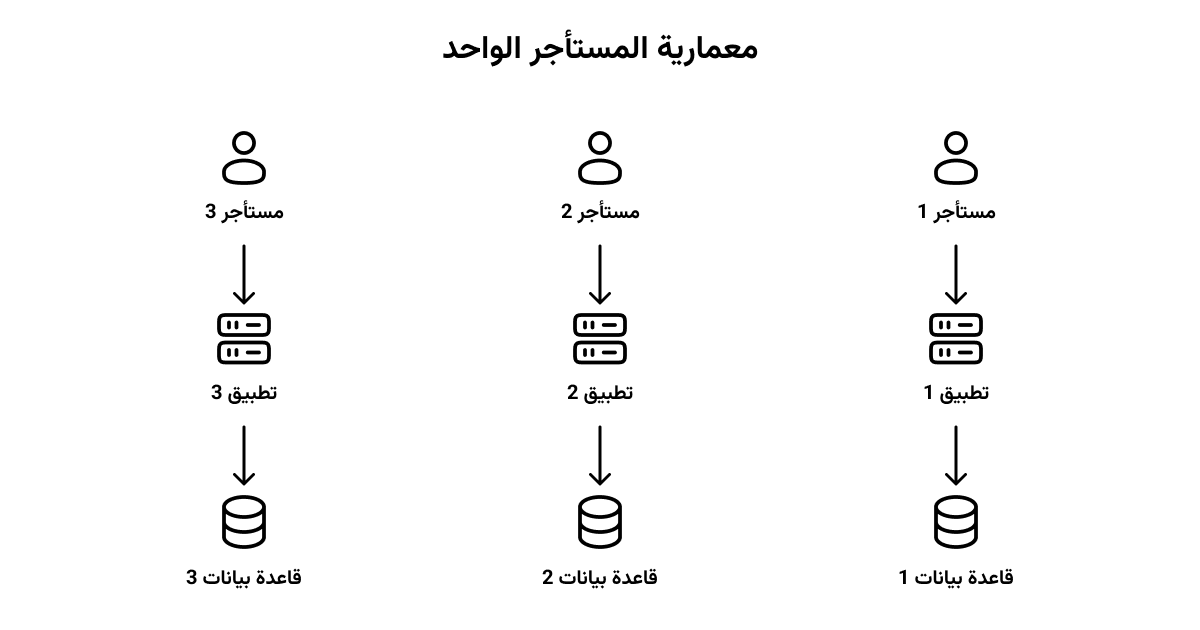 معمارية المستأجر الواحد

مستأجر 1

تطبيق 1

قاعدة بيانات 1

مستأجر 2

تطبيق 2

قاعدة بيانات 2

مستأجر 3

تطبيق 3

قاعدة بيانات 3